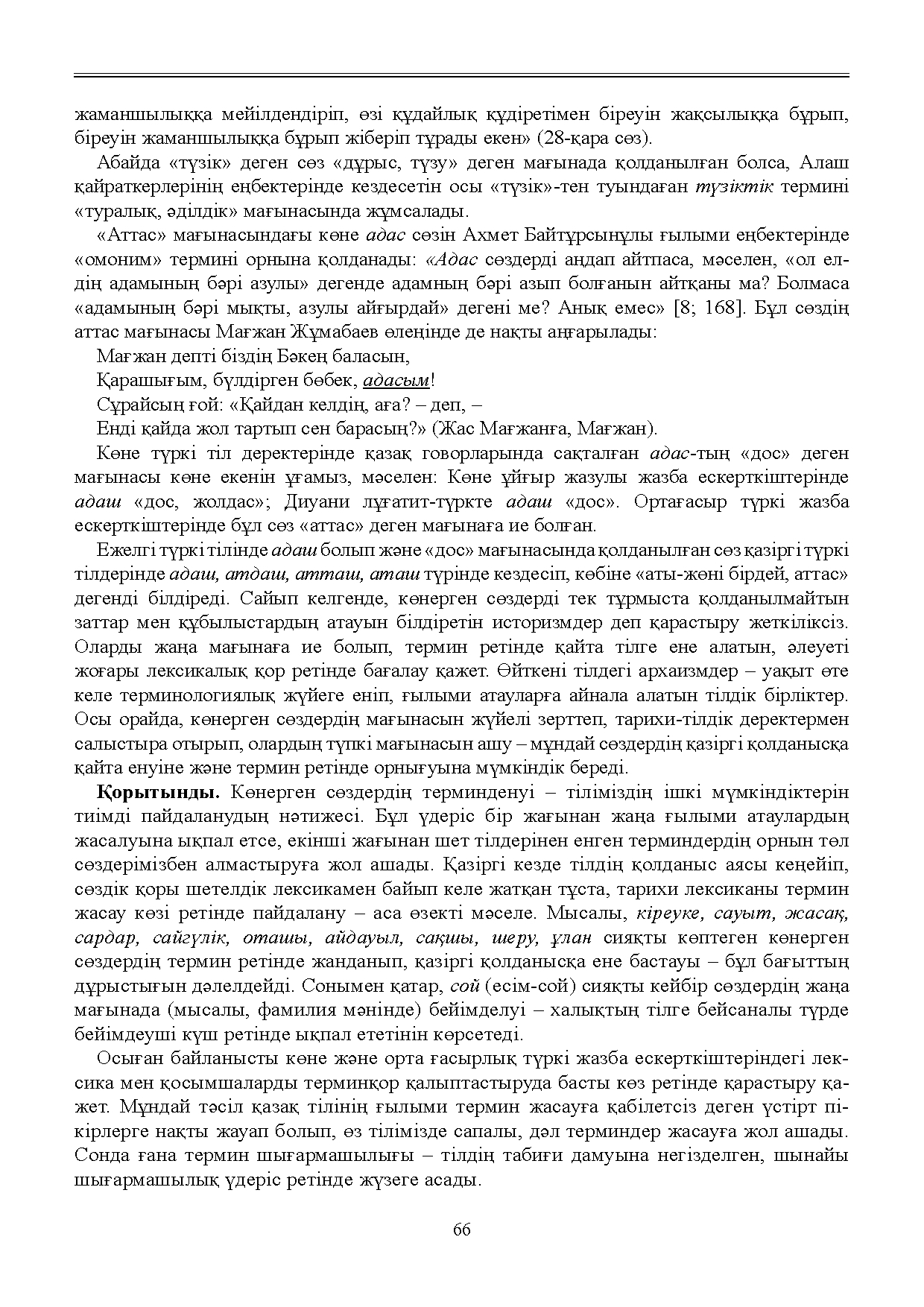 жаманшылыққа мейілдендіріп, өзі құдайлық құдіретімен біреуін жақсылыққа бұрып, біреуін жаманшылыққа бұрып жіберіп тұрады екен» (28-қара сөз).

Абайда «түзік» деген сөз «дұрыс, түзу» деген мағынада қолданылған болса, Алаш қайраткерлерінің еңбектерінде кездесетін осы «түзік»-тен туындаған түзіктік термині «туралық, әділдік» мағынасында жұмсалады.

«Аттас» мағынасындағы көне адас сөзін Ахмет Байтұрсынұлы ғылыми еңбектерінде «омоним» термині орнына қолданады: «Адас сөздерді аңдап айтпаса, мәселен, «ол елдің адамының бәрі азулы» дегенде адамның бәрі азып болғанын айтқаны ма? Болмаса «адамының бәрі мықты, азулы айғырдай» дегені ме? Анық емес» [8; 168]. Бұл сөздің аттас мағынасы Мағжан Жұмабаев өлеңінде де нақты аңғарылады:

Мағжан депті біздің Бәкең баласын,

Қарашығым, бүлдірген бөбек, адасым!

Сұрайсың ғой: «Қайдан келдің, аға? – деп, –

Енді қайда жол тартып сен барасың?» (Жас Мағжанға, Мағжан).

Көне түркі тіл деректерінде қазақ говорларында сақталған адас-тың «дос» деген мағынасы көне екенін ұғамыз, мәселен: Көне ұйғыр жазулы жазба ескерткіштерінде адаш «дос, жолдас»; Диуани лұғатит-түркте адаш «дос». Ортағасыр түркі жазба ескерткіштерінде бұл сөз «аттас» деген мағынаға ие болған.

Ежелгі түркі тілінде адаш болып және «дос» мағынасында қолданылған сөз қазіргі түркі тілдерінде адаш, атдаш, атташ, аташ түрінде кездесіп, көбіне «аты-жөні бірдей, аттас» дегенді білдіреді. Сайып келгенде, көнерген сөздерді тек тұрмыста қолданылмайтын заттар мен құбылыстардың атауын білдіретін историзмдер деп қарастыру жеткіліксіз. Оларды жаңа мағынаға ие болып, термин ретінде қайта тілге ене алатын, әлеуеті жоғары лексикалық қор ретінде бағалау қажет. Өйткені тілдегі архаизмдер – уақыт өте келе терминологиялық жүйеге еніп, ғылыми атауларға айнала алатын тілдік бірліктер. Осы орайда, көнерген сөздердің мағынасын жүйелі зерттеп, тарихи-тілдік деректермен салыстыра отырып, олардың түпкі мағынасын ашу – мұндай сөздердің қазіргі қолданысқа қайта енуіне және термин ретінде орнығуына мүмкіндік береді.

Қорытынды. Көнерген сөздердің терминденуі – тіліміздің ішкі мүмкіндіктерін тиімді пайдаланудың нәтижесі. Бұл үдеріс бір жағынан жаңа ғылыми атаулардың жасалуына ықпал етсе, екінші жағынан шет тілдерінен енген терминдердің орнын төл сөздерімізбен алмастыруға жол ашады. Қазіргі кезде тілдің қолданыс аясы кеңейіп, сөздік қоры шетелдік лексикамен байып келе жатқан тұста, тарихи лексиканы термин жасау көзі ретінде пайдалану – аса өзекті мәселе. Мысалы, кіреуке, сауыт, жасақ, сардар, сайгүлік, оташы, айдауыл, сақшы, шеру, ұлан сияқты көптеген көнерген сөздердің термин ретінде жанданып, қазіргі қолданысқа ене бастауы – бұл бағыттың дұрыстығын дәлелдейді. Сонымен қатар, сой (есім-сой) сияқты кейбір сөздердің жаңа мағынада (мысалы, фамилия мәнінде) бейімделуі – халықтың тілге бейсаналы түрде бейімдеуші күш ретінде ықпал ететінін көрсетеді.

Осыған байланысты көне және орта ғасырлық түркі жазба ескерткіштеріндегі лексика мен қосымшаларды терминқор қалыптастыруда басты көз ретінде қарастыру қажет. Мұндай тәсіл қазақ тілінің ғылыми термин жасауға қабілетсіз деген үстірт пікірлерге нақты жауап болып, өз тілімізде сапалы, дәл терминдер жасауға жол ашады. Сонда ғана термин шығармашылығы – тілдің табиғи дамуына негізделген, шынайы шығармашылық үдеріс ретінде жүзеге асады.

66